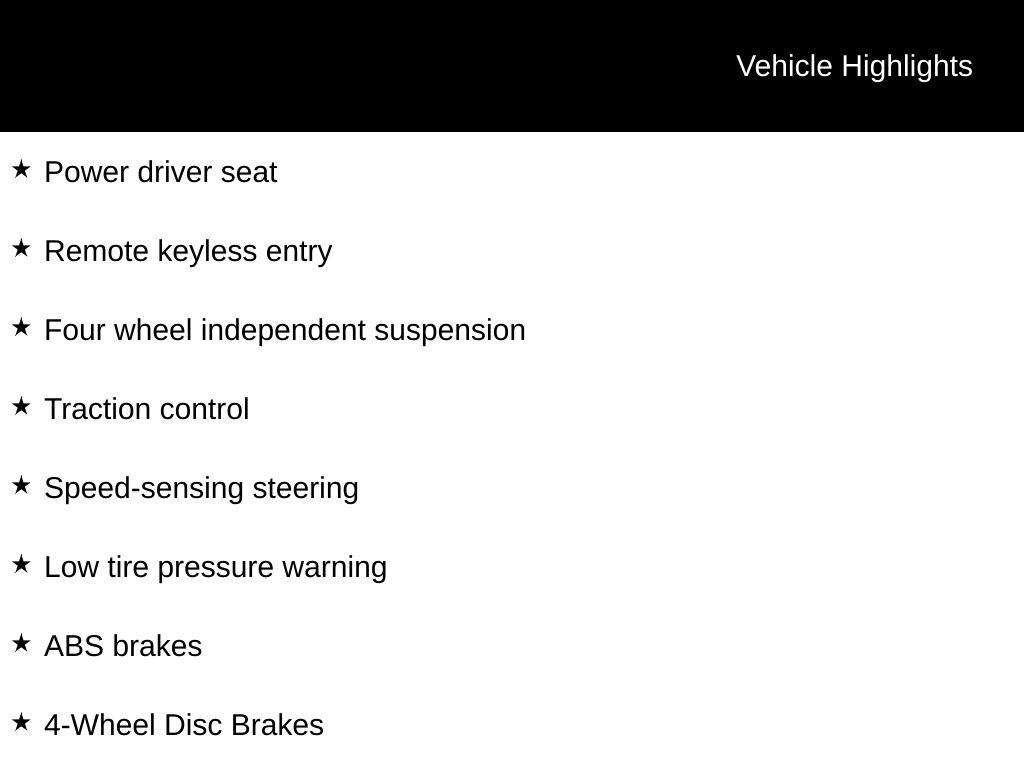 Vehicle Highlights

★ Power driver seat

★ Remote keyless entry

★ Four wheel independent suspension

★ Traction control

★ Speed-sensing steering

★ Low tire pressure warning

★ ABS brakes

★ 4-Wheel Disc Brakes